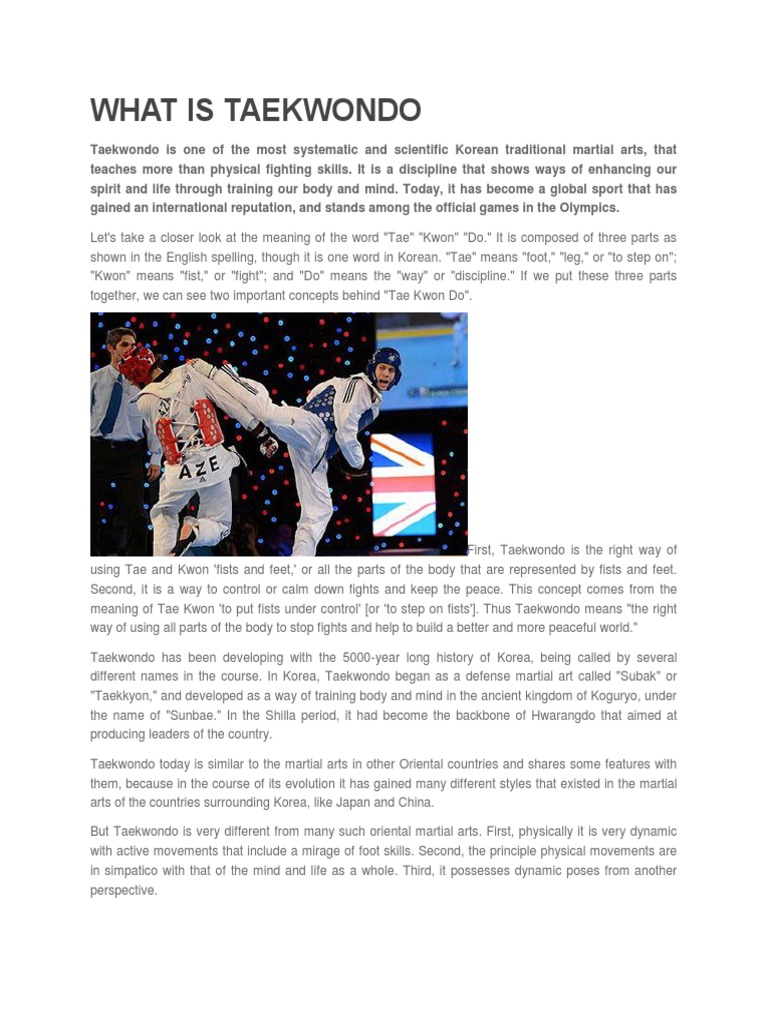 WHAT IS TAEKWONDO

Taekwondo is one of the most systematic and scientific Korean traditional martial arts, that teaches more than physical fighting skills. It is a discipline that shows ways of enhancing our spirit and life through training our body and mind. Today, it has become a global sport that has gained an international reputation, and stands among the official games in the Olympics.

Let's take a closer look at the meaning of the word "Tae" "Kwon" "Do." It is composed of three parts as shown in the English spelling, though it is one word in Korean. "Tae" means "foot," "leg," or "to step on"; "Kwon" means "fist," or "fight"; and "Do" means the "way" or "discipline." If we put these three parts together, we can see two important concepts behind "Tae Kwon Do".

AZE

First, Taekwondo is the right way of using Tae and Kwon 'fists and feet,' or all the parts of the body that are represented by fists and feet. Second, it is a way to control or calm down fights and keep the peace. This concept comes from the meaning of Tae Kwon 'to put fists under control' [or 'to step on fists']. Thus Taekwondo means "the right way of using all parts of the body to stop fights and help to build a better and more peaceful world."

Taekwondo has been developing with the 5000-year long history of Korea, being called by several different names in the course. In Korea, Taekwondo began as a defense martial art called "Subak" or "Taekkyon," and developed as a way of training body and mind in the ancient kingdom of Koguryo, under the name of "Sunbae." In the Shilla period, it had become the backbone of Hwarangdo that aimed at producing leaders of the country.

Taekwondo today is similar to the martial arts in other Oriental countries and shares some features with them, because in the course of its evolution it has gained many different styles that existed in the martial arts of the countries surrounding Korea, like Japan and China.

But Taekwondo is very different from many such oriental martial arts. First, physically it is very dynamic with active movements that include a mirage of foot skills. Second, the principle physical movements are in simpatico with that of the mind and life as a whole. Third, it possesses dynamic poses from another perspective.